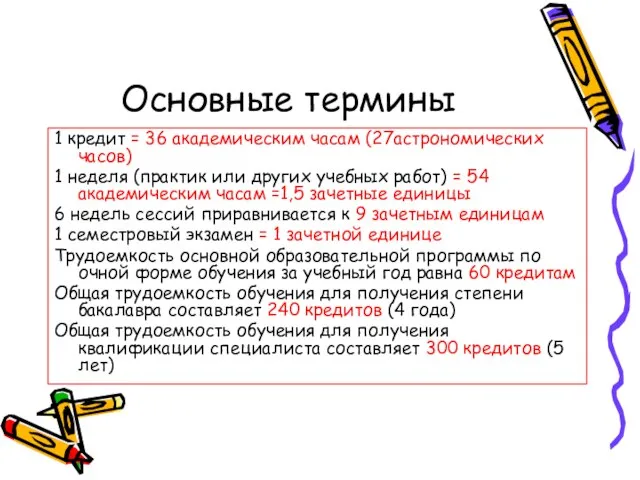 Основные термины

1 кредит = 36 академическим часам (27астрономических часов)

1 неделя (практик или других учебных работ) = 54 академическим часам =1,5 зачетные единицы

6 недель сессий приравнивается к 9 зачетным единицам

1 семестровый экзамен = 1 зачетной единице

Трудоемкость основной образовательной программы по очной форме обучения за учебный год равна 60 кредитам

Общая трудоемкость обучения для получения степени бакалавра составляет 240 кредитов (4 года)

Общая трудоемкость обучения для получения квалификации специалиста составляет 300 кредитов (5 лет)